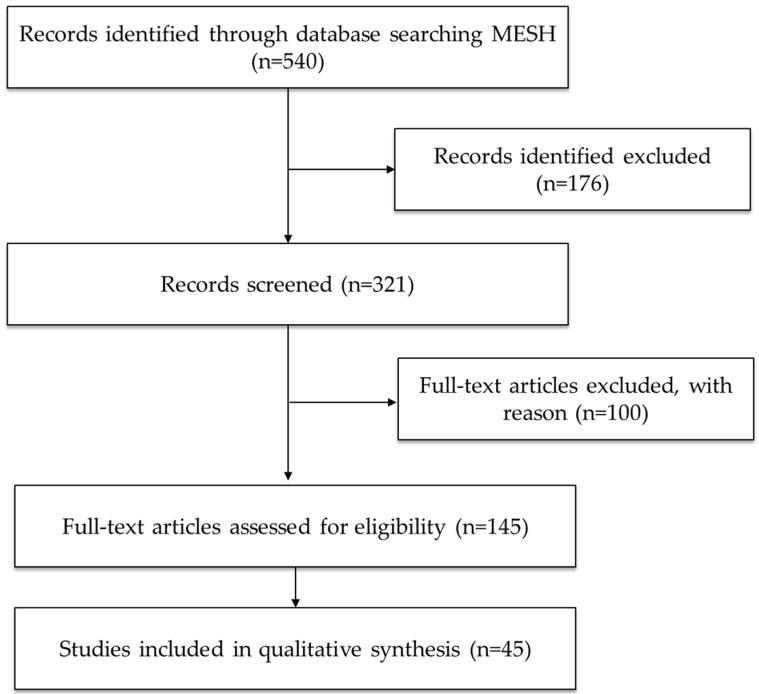 Records identified through database searching MESH (n=540)

Records identified excluded (n=176)

Records screened (n=321)

Full-text articles excluded, with reason (n=100)

Full-text articles assessed for eligibility (n=145)

Studies included in qualitative synthesis (n=45)